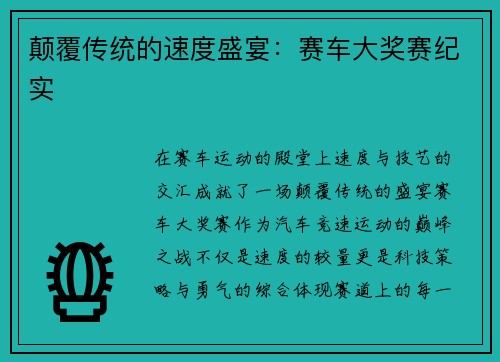 颠覆传统的速度盛宴：赛车大奖赛纪实

在赛车运动的殿堂上速度与技艺的交汇成就了一场颠覆传统的盛宴赛车大奖赛作为汽车竞速运动的巅峰之战不仅是速度的较量更是科技策略与勇气的综合体现赛道上的每一